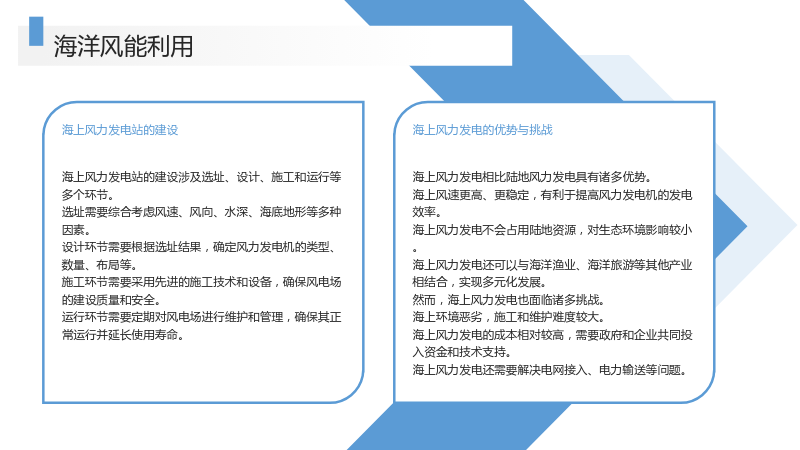 海洋风能利用

海上风力发电站的建设

海上风力发电站的建设涉及选址、设计、施工和运行等多个环节。

选址需要综合考虑风速、风向、水深、海底地形等多种因素。

设计环节需要根据选址结果，确定风力发电机的类型、数量、布局等。

施工环节需要采用先进的施工技术和设备，确保风电场的建设质量和安全。

运行环节需要定期对风电场进行维护和管理，确保其正常运行并延长使用寿命。

海上风力发电的优势与挑战

海上风力发电相比陆地风力发电具有诸多优势。

海上风速更高、更稳定，有利于提高风力发电机的发电效率。

海上风力发电不会占用陆地资源，对生态环境影响较小。

海上风力发电还可以与海洋渔业、海洋旅游等其他产业相结合，实现多元化发展。

然而，海上风力发电也面临诸多挑战。

海上环境恶劣，施工和维护难度较大。

海上风力发电的成本相对较高，需要政府和企业共同投入资金和技术支持。

海上风力发电还需要解决电网接入、电力输送等问题。